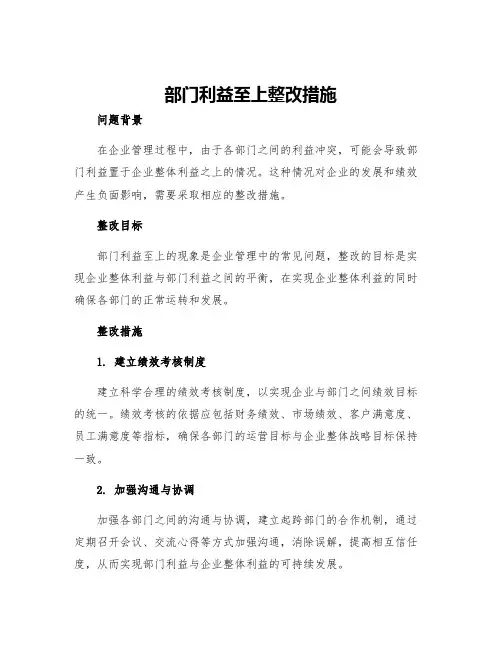 部门利益至上整改措施

问题背景

在企业管理过程中，由于各部门之间的利益冲突，可能会导致部门利益置于企业整体利益之上的情况。这种情况对企业的发展和绩效产生负面影响，需要采取相应的整改措施。

整改目标

部门利益至上的现象是企业管理中的常见问题，整改的目标是实现企业整体利益与部门利益之间的平衡，在实现企业整体利益的同时确保各部门的正常运转和发展。

整改措施

1. 建立绩效考核制度

建立科学合理的绩效考核制度，以实现企业与部门之间绩效目标的统一。绩效考核的依据应包括财务绩效、市场绩效、客户满意度、员工满意度等指标，确保各部门的运营目标与企业整体战略目标保持一致。

2. 加强沟通与协调

加强各部门之间的沟通与协调，建立起跨部门的合作机制，通过定期召开会议、交流心得等方式加强沟通，消除误解，提高相互信任度，从而实现部门利益与企业整体利益的可持续发展。